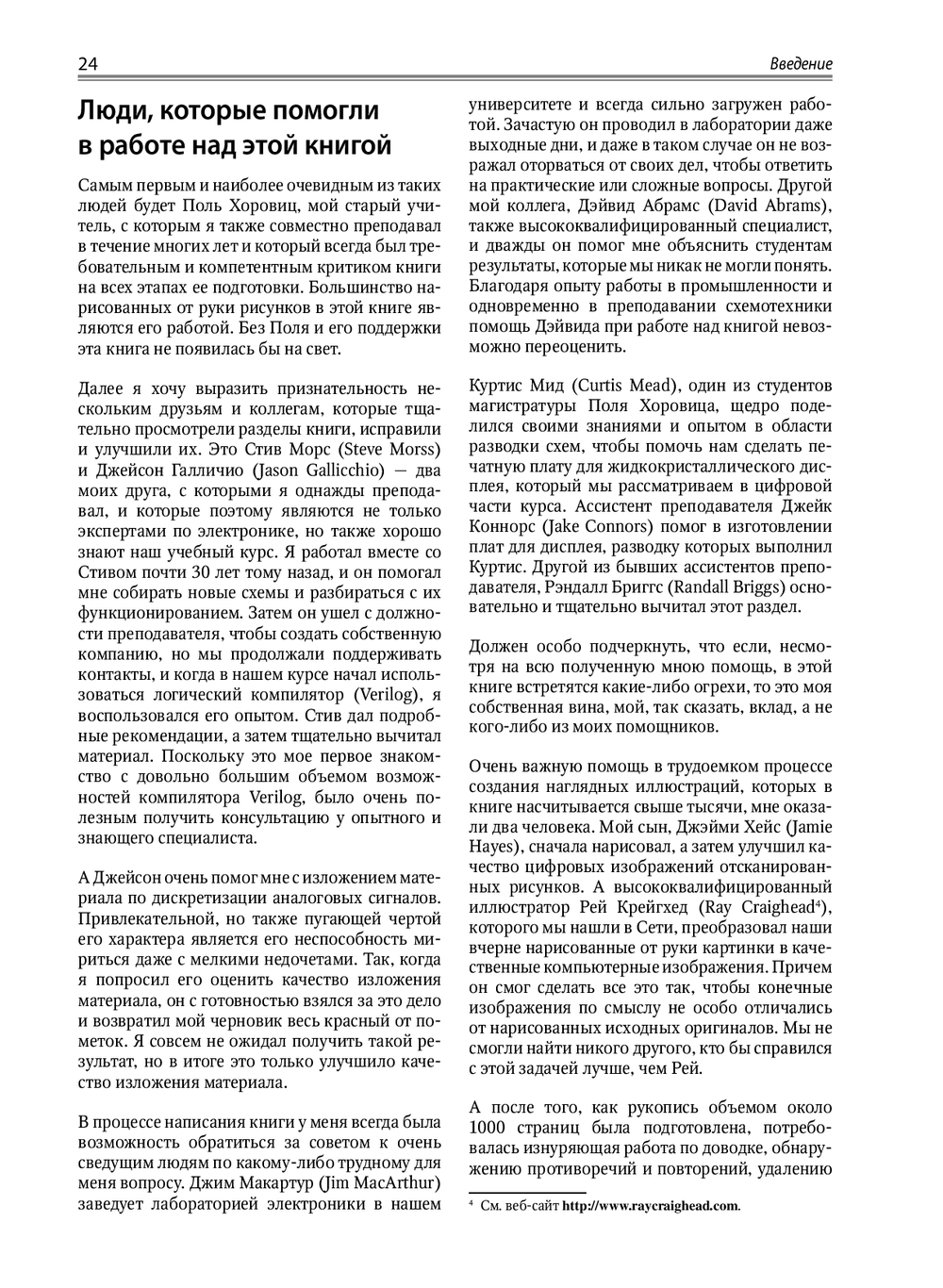 24

Введение

Люди, которые помогли в работе над этой книгой

Самым первым и наиболее очевидным из таких людей будет Поль Хоровиц, мой старый учитель, с которым я также совместно преподавал в течение многих лет и который всегда был требовательным и компетентным критиком книги на всех этапах ее подготовки. Большинство нарисованных от руки рисунков в этой книге являются его работой. Без Поля и его поддержки эта книга не появилась бы на свет.

Далее я хочу выразить признательность нескольким друзьям и коллегам, которые тщательно просмотрели разделы книги, исправили и улучшили их. Это Стив Морс (Steve Morss) и Джейсон Галличио (Jason Gallicchio) — два моих друга, с которыми я однажды преподавал, и которые поэтому являются не только экспертами по электронике, но также хорошо знают наш учебный курс. Я работал вместе со Стивом почти 30 лет тому назад, и он помогал мне собирать новые схемы и разбираться с их функционированием. Затем он ушел с должности преподавателя, чтобы создать собственную компанию, но мы продолжали поддерживать контакты, и когда в нашем курсе начал использоваться логический компилятор (Verilog), я воспользовался его опытом. Стив дал подробные рекомендации, а затем тщательно вычитал материал. Поскольку это мое первое знакомство с довольно большим объемом возможностей компилятора Verilog, было очень полезным получить консультацию у опытного и знающего специалиста.

А Джейсон очень помог мне с изложением материала по дискретизации аналоговых сигналов. Привлекательной, но также пугающей чертой его характера является его неспособность мириться даже с мелкими недочетами. Так, когда я попросил его оценить качество изложения материала, он с готовностью взялся за это дело и возвратил мой черновик весь красный от пометок. Я совсем не ожидал получить такой результат, но в итоге это только улучшило качество изложения материала.

В процессе написания книги у меня всегда была возможность обратиться за советом к очень сведущим людям по какому-либо трудному для меня вопросу. Джим Макартур (Jim MacArthur) заведует лабораторией электроники в нашем университете и всегда сильно загружен работой. Зачастую он проводил в лаборатории даже выходные дни, и даже в таком случае он не возражал оторваться от своих дел, чтобы ответить на практические или сложные вопросы. Другой мой коллега, Дэйвид Абрамс (David Abrams), также высококвалифицированный специалист, и дважды он помог мне объяснить студентам результаты, которые мы никак не могли понять. Благодаря опыту работы в промышленности и одновременно в преподавании схемотехники помощь Дэйвида при работе над книгой невозможно переоценить.

Куртис Мид (Curtis Mead), один из студентов магистратуры Поля Хоровица, щедро поделился своими знаниями и опытом в области разводки схем, чтобы помочь нам сделать печатную плату для жидкокристаллического дисплея, который мы рассматриваем в цифровой части курса. Ассистент преподавателя Джейк Коннорс (Jake Connors) помог в изготовлении плат для дисплея, разводку которых выполнил Куртис. Другой из бывших ассистентов преподавателя, Рэндалл Бриггс (Randall Briggs) основательно и тщательно вычитал этот раздел.

Должен особо подчеркнуть, что если, несмотря на всю полученную мною помощь, в этой книге встретятся какие-либо огрехи, то это моя собственная вина, мой, так сказать, вклад, а не кого-либо из моих помощников.

Очень важную помощь в трудоемком процессе создания наглядных иллюстраций, которых в книге насчитывается свыше тысячи, мне оказали два человека. Мой сын, Джэйми Хейс (Jamie Hayes), сначала нарисовал, а затем улучшил качество цифровых изображений отсканированных рисунков. А высококвалифицированный иллюстратор Рей Крейгхед (Ray Craighead$^4$), которого мы нашли в Сети, преобразовал наши вчерне нарисованные от руки картинки в качественные компьютерные изображения. Причем он смог сделать все это так, чтобы конечные изображения по смыслу не особо отличались от нарисованных исходных оригиналов. Мы не смогли найти никого другого, кто бы справился с этой задачей лучше, чем Рей.

А после того, как рукопись объемом около 1000 страниц была подготовлена, потребовалась изнуряющая работа по доводке, обнаружению противоречий и повторений, удалению

$^4$ См. веб-сайт http://www.raycraighead.com.